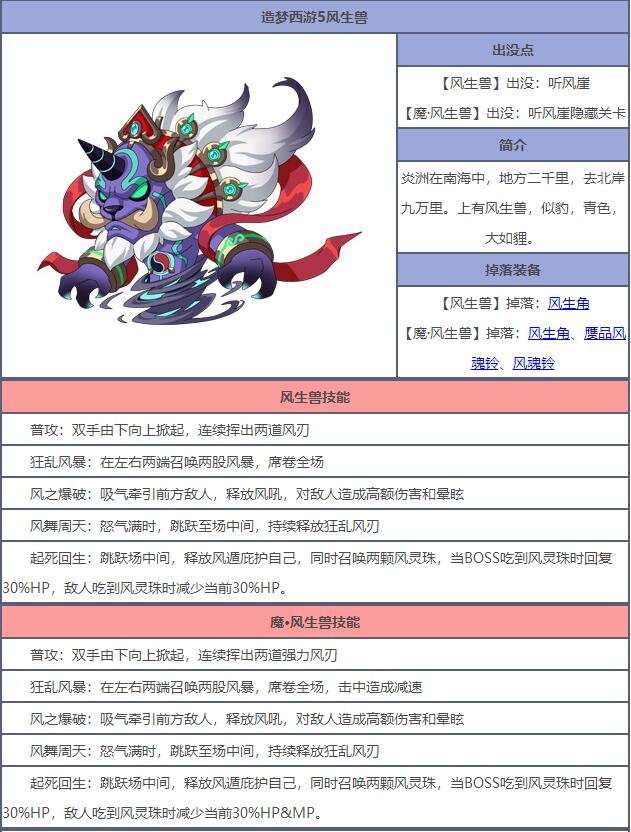 造梦西游5风生兽

出没点

【风生兽】出没：听风崖

【魔·风生兽】出没：听风崖隐藏关卡

简介

炎洲在南海中，地方二千里，去北岸九万里。上有风生兽，似豹，青色，大如狸。

掉落装备

【风生兽】掉落：风生角

【魔·风生兽】掉落：风生角、赝品风魂铃、风魂铃

风生兽技能

普攻：双手由下向上掀起，连续挥出两道风刃

狂乱风暴：在左右两端召唤两股风暴，席卷全场

风之爆破：吸气牵引前方敌人，释放风吼，对敌人造成高额伤害和晕眩

风舞周天：怒气满时，跳跃至场中间，持续释放狂乱风刃

起死回生：跳跃场中间，释放风遁庇护自己，同时召唤两颗风灵珠，当BOSS吃到风灵珠时回复30%HP，敌人吃到风灵珠时减少当前30%HP。

魔•风生兽技能

普攻：双手由下向上掀起，连续挥出两道强力风刃

狂乱风暴：在左右两端召唤两股风暴，席卷全场，击中造成减速

风之爆破：吸气牵引前方敌人，释放风吼，对敌人造成高额伤害和晕眩

风舞周天：怒气满时，跳跃至场中间，持续释放狂乱风刃

起死回生：跳跃场中间，释放风遁庇护自己，同时召唤两颗风灵珠，当BOSS吃到风灵珠时回复30%HP，敌人吃到风灵珠时减少当前30%HP&MP。